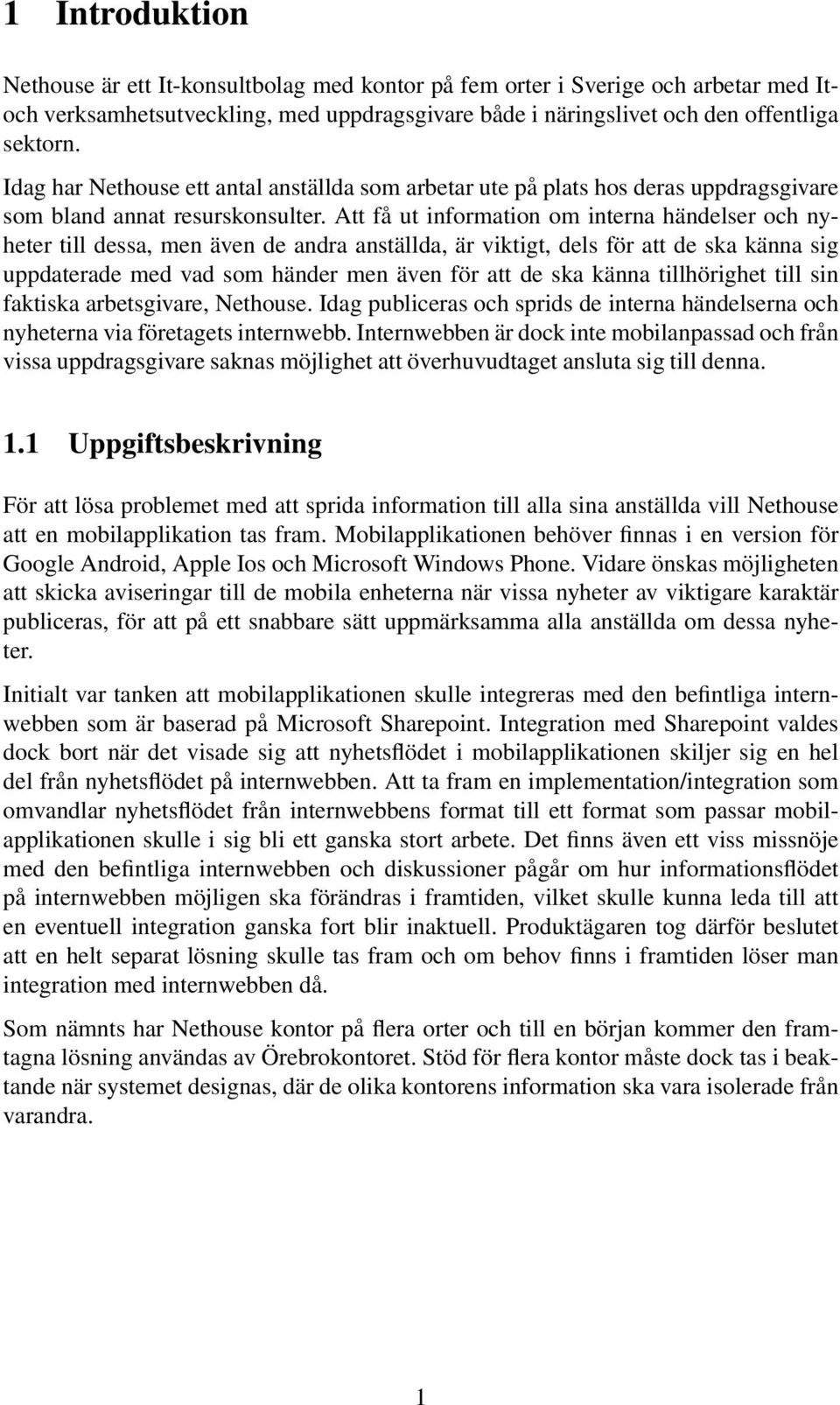 1 Introduktion

Nethouse är ett It-konsultbolag med kontor på fem orter i Sverige och arbetar med It- och verksamhetsutveckling, med uppdragsgivare både i näringslivet och den offentliga sektorn.

Idag har Nethouse ett antal anställda som arbetar ute på plats hos deras uppdragsgivare som bland annat resurskonsulter. Att få ut information om interna händelser och nyheter till dessa, men även de andra anställda, är viktigt, dels för att de ska känna sig uppdaterade med vad som händer men även för att de ska känna tillhörighet till sin faktiska arbetsgivare, Nethouse. Idag publiceras och sprids de interna händelserna och nyheterna via företagets internwebb. Internwebben är dock inte mobilanpassad och från vissa uppdragsgivare saknas möjlighet att överhuvudtaget ansluta sig till denna.

1.1 Uppgiftsbeskrivning

För att lösa problemet med att sprida information till alla sina anställda vill Nethouse att en mobilapplikation tas fram. Mobilapplikationen behöver finnas i en version för Google Android, Apple Ios och Microsoft Windows Phone. Vidare önskas möjligheten att skicka aviseringar till de mobila enheterna när vissa nyheter av viktigare karaktär publiceras, för att på ett snabbare sätt uppmärksamma alla anställda om dessa nyheter.

Initialt var tanken att mobilapplikationen skulle integreras med den befintliga internwebben som är baserad på Microsoft Sharepoint. Integration med Sharepoint valdes dock bort när det visade sig att nyhetsflödet i mobilapplikationen skiljer sig en hel del från nyhetsflödet på internwebben. Att ta fram en implementation/integration som omvandlar nyhetsflödet från internwebbens format till ett format som passar mobilapplikationen skulle i sig bli ett ganska stort arbete. Det finns även ett viss missnöje med den befintliga internwebben och diskussioner pågår om hur informationsflödet på internwebben möjligen ska förändras i framtiden, vilket skulle kunna leda till att en eventuell integration ganska fort blir inaktuell. Produktägaren tog därför beslutet att en helt separat lösning skulle tas fram och om behov finns i framtiden löser man integration med internwebben då.

Som nämnts har Nethouse kontor på flera orter och till en början kommer den framtagna lösning användas av Örebrokontoret. Stöd för flera kontor måste dock tas i beaktande när systemet designas, där de olika kontorens information ska vara isolerade från varandra.

1